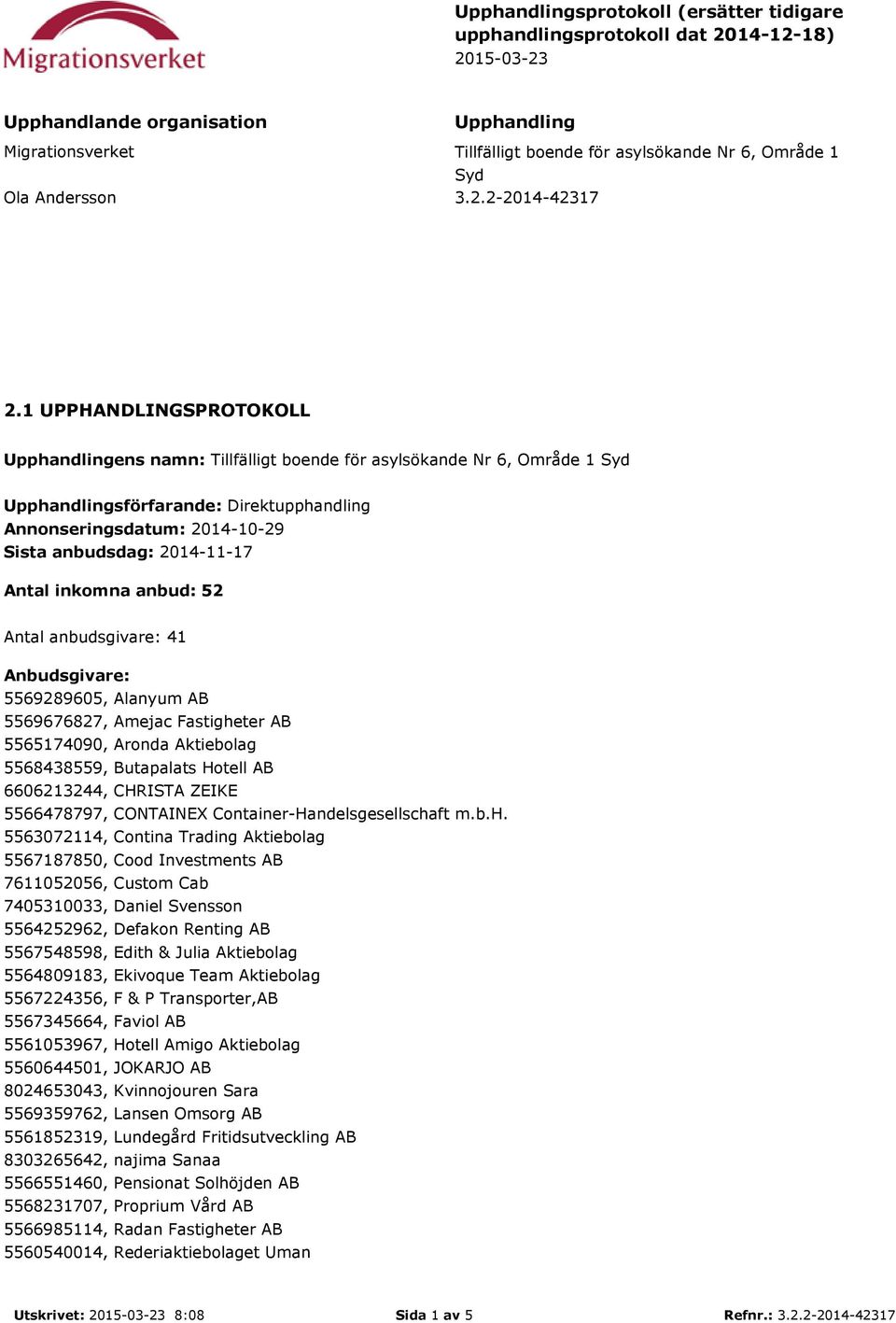 Migrationsverket

Upphandlingsprotokoll (ersätter tidigare upphandlingsprotokoll dat 2014-12-18)
2015-03-23

Upphandlande organisation
Migrationsverket
Ola Andersson

Upphandling
Tillfälligt boende för asylsökande Nr 6, Område 1 Syd
3.2.2-2014-42317

2.1 UPPHANDLINGSPROTOKOLL

Upphandlingens namn: Tillfälligt boende för asylsökande Nr 6, Område 1 Syd

Upphandlingsförfarande: Direktupphandling
Annonseringsdatum: 2014-10-29
Sista anbudsdag: 2014-11-17

Antal inkomna anbud: 52

Antal anbudsgivare: 41

Anbudsgivare:
5569289605, Alanyum AB
5569676827, Amejac Fastigheter AB
5565174090, Aronda Aktiebolag
5568438559, Butapalats Hotell AB
6606213244, CHRISTA ZEIKE
5566478797, CONTAINEX Container-Handelsgesellschaft m.b.H.
5563072114, Contina Trading Aktiebolag
5567187850, Cood Investments AB
7611052056, Custom Cab
7405310033, Daniel Svensson
5564252962, Defakon Renting AB
5567548598, Edith & Julia Aktiebolag
5564809183, Ekivoque Team Aktiebolag
5567224356, F & P Transporter,AB
5567345664, Faviol AB
5561053967, Hotell Amigo Aktiebolag
5560644501, JOKARJO AB
8024653043, Kvinnojouren Sara
5569359762, Lansen Omsorg AB
5561852319, Lundegård Fritidsutveckling AB
8303265642, najima Sanaa
5566551460, Pensionat Solhöjden AB
5568231707, Proprium Vård AB
5566985114, Radan Fastigheter AB
5560540014, Rederiaktiebolaget Uman

Utskrivet: 2015-03-23 8:08    Sida 1 av 5    Refnr.: 3.2.2-2014-42317